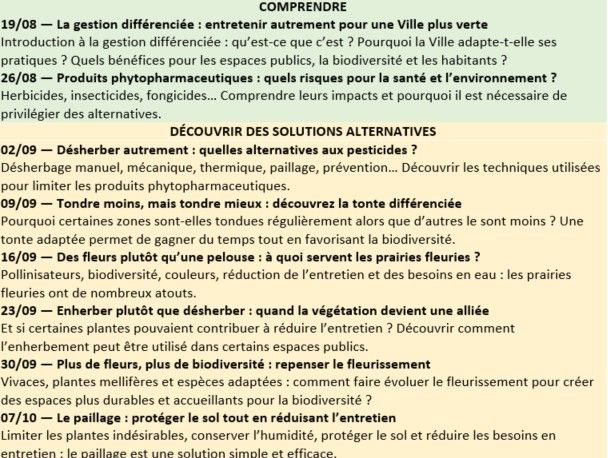 COMPRENDRE

19/08 — La gestion différenciée : entretenir autrement pour une Ville plus verte
Introduction à la gestion différenciée : qu'est-ce que c'est ? Pourquoi la Ville adapte-t-elle ses pratiques ? Quels bénéfices pour les espaces publics, la biodiversité et les habitants ?

26/08 — Produits phytopharmaceutiques : quels risques pour la santé et l'environnement ?
Herbicides, insecticides, fongicides… Comprendre leurs impacts et pourquoi il est nécessaire de privilégier des alternatives.

DÉCOUVRIR DES SOLUTIONS ALTERNATIVES

02/09 — Désherber autrement : quelles alternatives aux pesticides ?
Désherbage manuel, mécanique, thermique, paillage, prévention… Découvrir les techniques utilisées pour limiter les produits phytopharmaceutiques.

09/09 — Tondre moins, mais tondre mieux : découvrez la tonte différenciée
Pourquoi certaines zones sont-elles tondues régulièrement alors que d'autres le sont moins ? Une tonte adaptée permet de gagner du temps tout en favorisant la biodiversité.

16/09 — Des fleurs plutôt qu'une pelouse : à quoi servent les prairies fleuries ?
Pollinisateurs, biodiversité, couleurs, réduction de l'entretien et des besoins en eau : les prairies fleuries ont de nombreux atouts.

23/09 — Enherber plutôt que désherber : quand la végétation devient une alliée
Et si certaines plantes pouvaient contribuer à réduire l'entretien ? Découvrir comment l'enherbement peut être utilisé dans certains espaces publics.

30/09 — Plus de fleurs, plus de biodiversité : repenser le fleurissement
Vivaces, plantes mellifères et espèces adaptées : comment faire évoluer le fleurissement pour créer des espaces plus durables et accueillants pour la biodiversité ?

07/10 — Le paillage : protéger le sol tout en réduisant l'entretien
Limiter les plantes indésirables, conserver l'humidité, protéger le sol et réduire les besoins en entretien : le paillage est une solution simple et efficace.